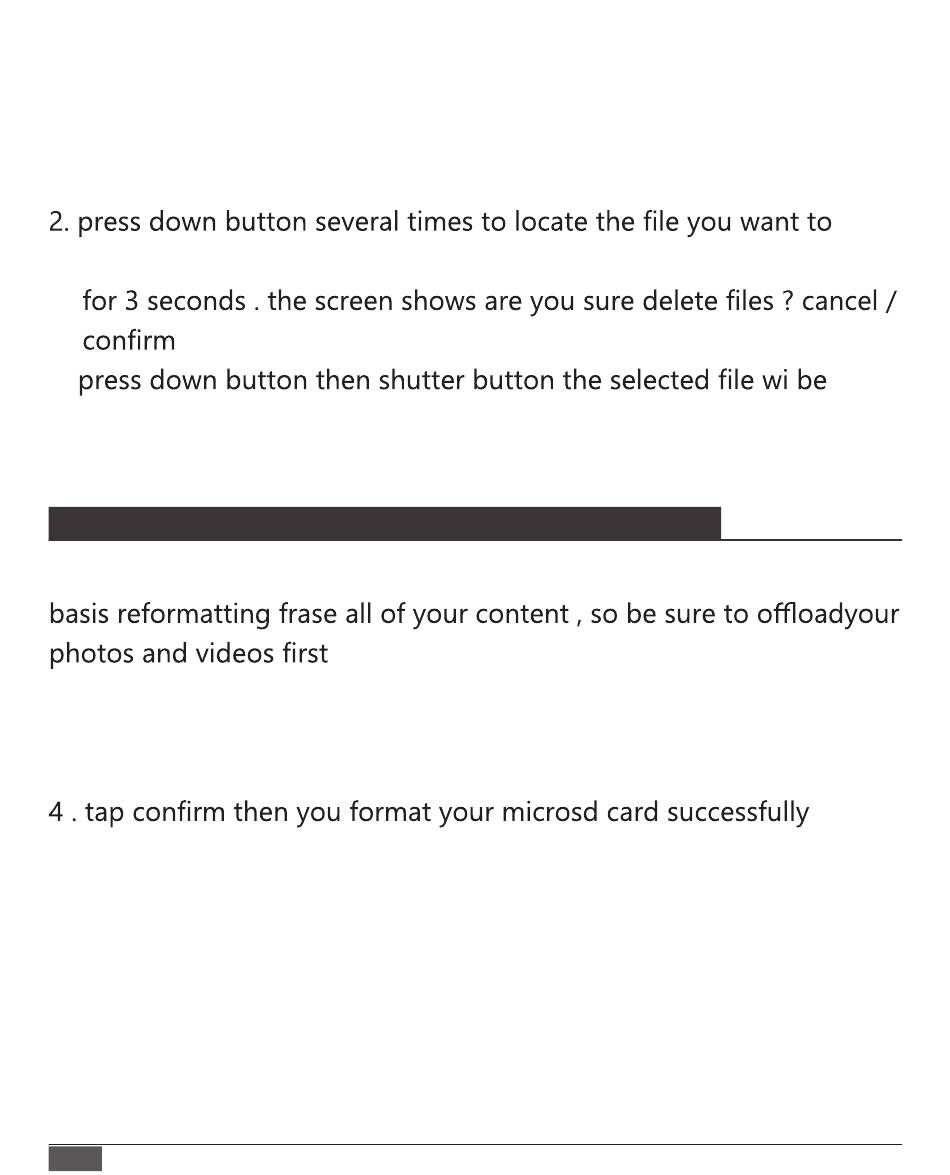 2. press down button several times to locate the file you want to

for 3 seconds . the screen shows are you sure delete files ? cancel / confirm

press down button then shutter button the selected file wi be

basis reformatting frase all of your content , so be sure to offloadyour photos and videos first

4 . tap confirm then you format your microsd card successfully